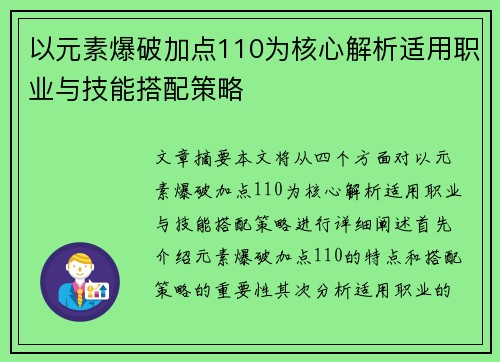 以元素爆破加点110为核心解析适用职业与技能搭配策略

文章摘要本文将从四个方面对以元素爆破加点110为核心解析适用职业与技能搭配策略进行详细阐述首先介绍元素爆破加点110的特点和搭配策略的重要性其次分析适用职业的